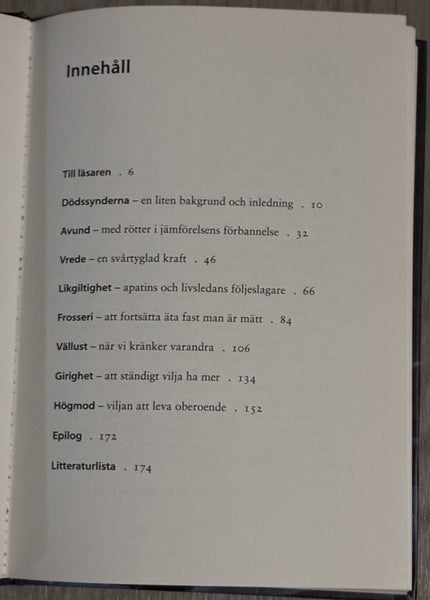 Innehåll

Till läsaren . 6

Dödssynderna – en liten bakgrund och inledning . 10

Avund – med rötter i jämförelsens förbannelse . 32

Vrede – en svårtyglad kraft . 46

Likgiltighet – apatins och livsledans följeslagare . 66

Frosseri – att fortsätta äta fast man är mätt . 84

Vällust – när vi kränker varandra . 106

Girighet – att ständigt vilja ha mer . 134

Högmod – viljan att leva oberoende . 152

Epilog . 172

Litteraturlista . 174